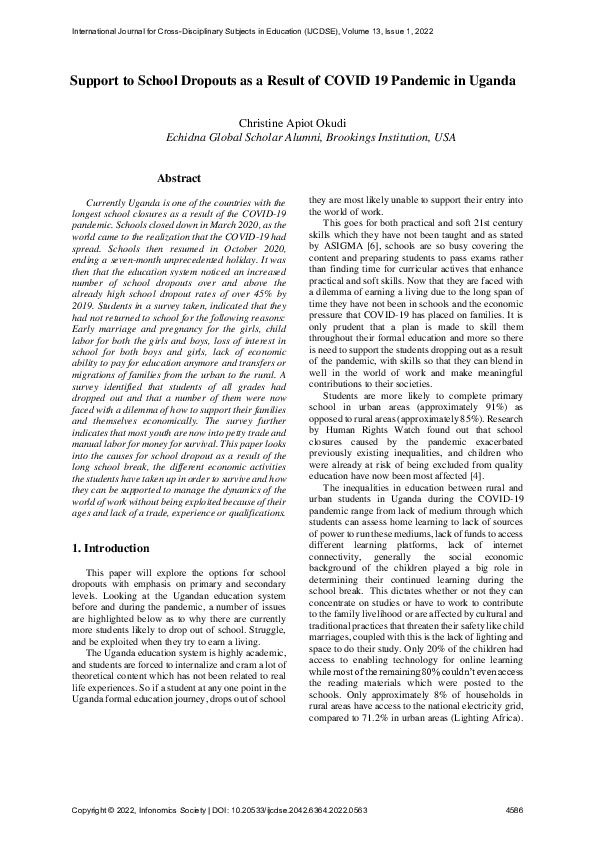 International Journal for Cross-Disciplinary Subjects in Education (IJCDSE), Volume 13, Issue 1, 2022

Support to School Dropouts as a Result of COVID 19 Pandemic in Uganda

Christine Apiot Okudi
Echidna Global Scholar Alumni, Brookings Institution, USA

Abstract

Currently Uganda is one of the countries with the longest school closures as a result of the COVID-19 pandemic. Schools closed down in March 2020, as the world came to the realization that the COVID-19 had spread. Schools then resumed in October 2020, ending a seven-month unprecedented holiday. It was then that the education system noticed an increased number of school dropouts over and above the already high school dropout rates of over 45% by 2019. Students in a survey taken, indicated that they had not returned to school for the following reasons: Early marriage and pregnancy for the girls, child labor for both the girls and boys, loss of interest in school for both boys and girls, lack of economic ability to pay for education anymore and transfers or migrations of families from the urban to the rural. A survey identified that students of all grades had dropped out and that a number of them were now faced with a dilemma of how to support their families and themselves economically. The survey further indicates that most youth are now into petty trade and manual labor for money for survival. This paper looks into the causes for school dropout as a result of the long school break, the different economic activities the students have taken up in order to survive and how they can be supported to manage the dynamics of the world of work without being exploited because of their ages and lack of a trade, experience or qualifications.

1. Introduction

This paper will explore the options for school dropouts with emphasis on primary and secondary levels. Looking at the Ugandan education system before and during the pandemic, a number of issues are highlighted below as to why there are currently more students likely to drop out of school. Struggle, and be exploited when they try to earn a living.

The Uganda education system is highly academic, and students are forced to internalize and cram a lot of theoretical content which has not been related to real life experiences. So if a student at any one point in the Uganda formal education journey, drops out of school they are most likely unable to support their entry into the world of work.

This goes for both practical and soft 21st century skills which they have not been taught and as stated by ASIGMA [6], schools are so busy covering the content and preparing students to pass exams rather than finding time for curricular actives that enhance practical and soft skills. Now that they are faced with a dilemma of earning a living due to the long span of time they have not been in schools and the economic pressure that COVID-19 has placed on families. It is only prudent that a plan is made to skill them throughout their formal education and more so there is need to support the students dropping out as a result of the pandemic, with skills so that they can blend in well in the world of work and make meaningful contributions to their societies.

Students are more likely to complete primary school in urban areas (approximately 91%) as opposed to rural areas (approximately 85%). Research by Human Rights Watch found out that school closures caused by the pandemic exacerbated previously existing inequalities, and children who were already at risk of being excluded from quality education have now been most affected [4].

The inequalities in education between rural and urban students in Uganda during the COVID-19 pandemic range from lack of medium through which students can assess home learning to lack of sources of power to run these mediums, lack of funds to access different learning platforms, lack of internet connectivity, generally the social economic background of the children played a big role in determining their continued learning during the school break. This dictates whether or not they can concentrate on studies or have to work to contribute to the family livelihood or are affected by cultural and traditional practices that threaten their safety like child marriages, coupled with this is the lack of lighting and space to do their study. Only 20% of the children had access to enabling technology for online learning while most of the remaining 80% couldn't even access the reading materials which were posted to the schools. Only approximately 8% of households in rural areas have access to the national electricity grid, compared to 71.2% in urban areas (Lighting Africa).

Copyright © 2022, Infonomics Society | DOI: 10.20533/ijcdse.2042.6364.2022.0563 4586